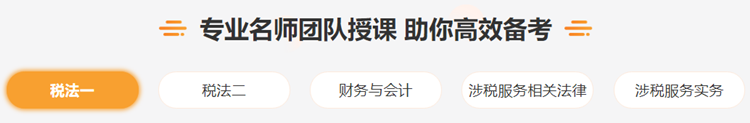 专业名师团队授课 助你高效备考

税法一

税法二

财务与会计

涉税服务相关法律

涉税服务实务